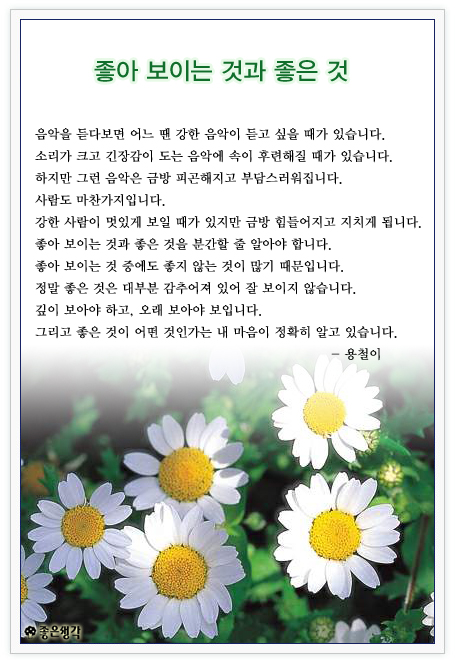 좋아 보이는 것과 좋은 것

음악을 듣다보면 어느 땐 강한 음악이 듣고 싶을 때가 있습니다.
소리가 크고 긴장감이 도는 음악에 속이 후련해질 때가 있습니다.
하지만 그런 음악은 금방 피곤해지고 부담스러워집니다.
사람도 마찬가지입니다.
강한 사람이 멋있게 보일 때가 있지만 금방 힘들어지고 지치게 됩니다.
좋아 보이는 것과 좋은 것을 분간할 줄 알아야 합니다.
좋아 보이는 것 중에도 좋지 않는 것이 많기 때문입니다.
정말 좋은 것은 대부분 감추어져 있어 잘 보이지 않습니다.
깊이 보아야 하고, 오래 보아야 보입니다.
그리고 좋은 것이 어떤 것인가는 내 마음이 정확히 알고 있습니다.
– 용철이

좋은생각